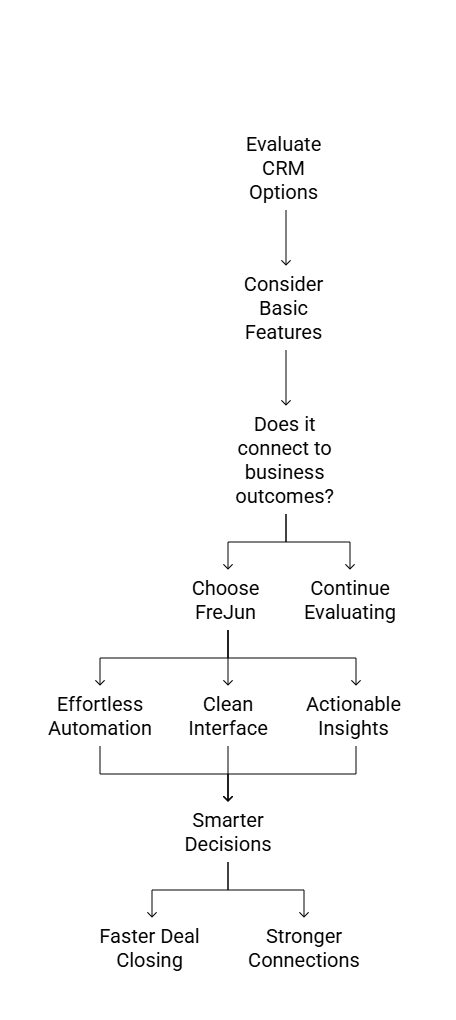 Evaluate CRM Options

Consider Basic Features

Does it connect to business outcomes?

Choose FreJun

Continue Evaluating

Effortless Automation

Clean Interface

Actionable Insights

Smarter Decisions

Faster Deal Closing

Stronger Connections